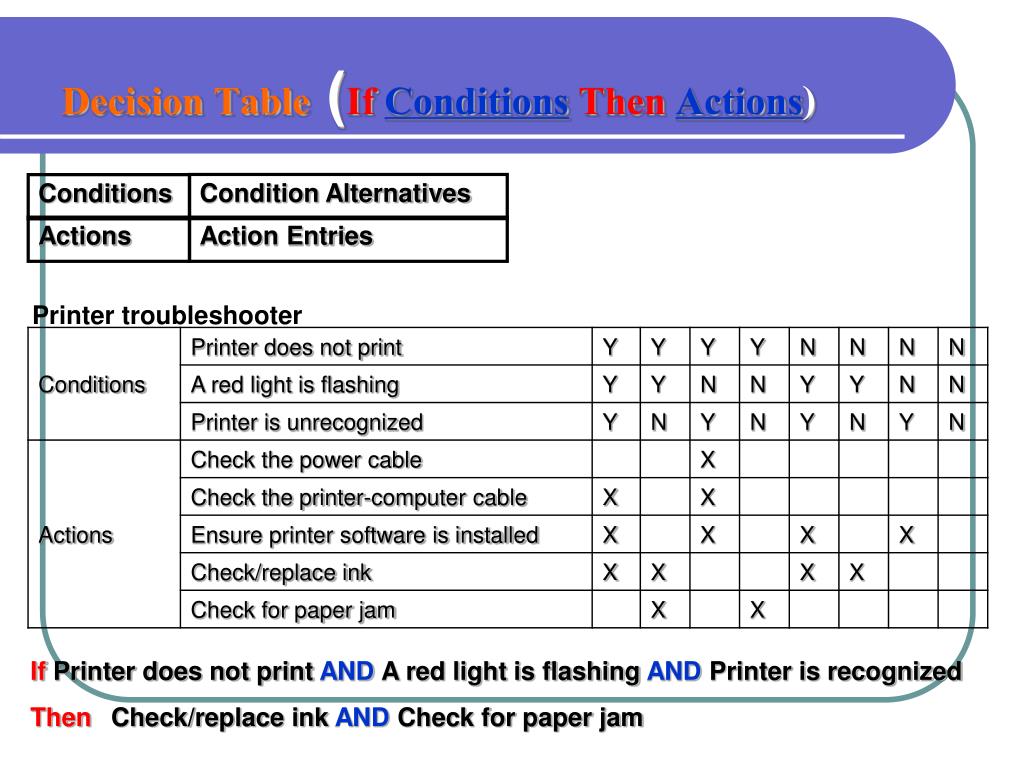 Decision Table (If Conditions Then Actions)

| Conditions | Condition Alternatives |
|---|---|
| Actions | Action Entries |

Printer troubleshooter

| | | | | | | | | | |
|---|---|---|---|---|---|---|---|---|---|
| Conditions | Printer does not print | Y | Y | Y | Y | N | N | N | N |
| | A red light is flashing | Y | Y | N | N | Y | Y | N | N |
| | Printer is unrecognized | Y | N | Y | N | Y | N | Y | N |
| Actions | Check the power cable | | | X | | | | | |
| | Check the printer-computer cable | X | | X | | | | | |
| | Ensure printer software is installed | X | | X | | X | | X | |
| | Check/replace ink | X | X | | | X | X | | |
| | Check for paper jam | | X | | X | | | | |

If Printer does not print AND A red light is flashing AND Printer is recognized

Then Check/replace ink AND Check for paper jam